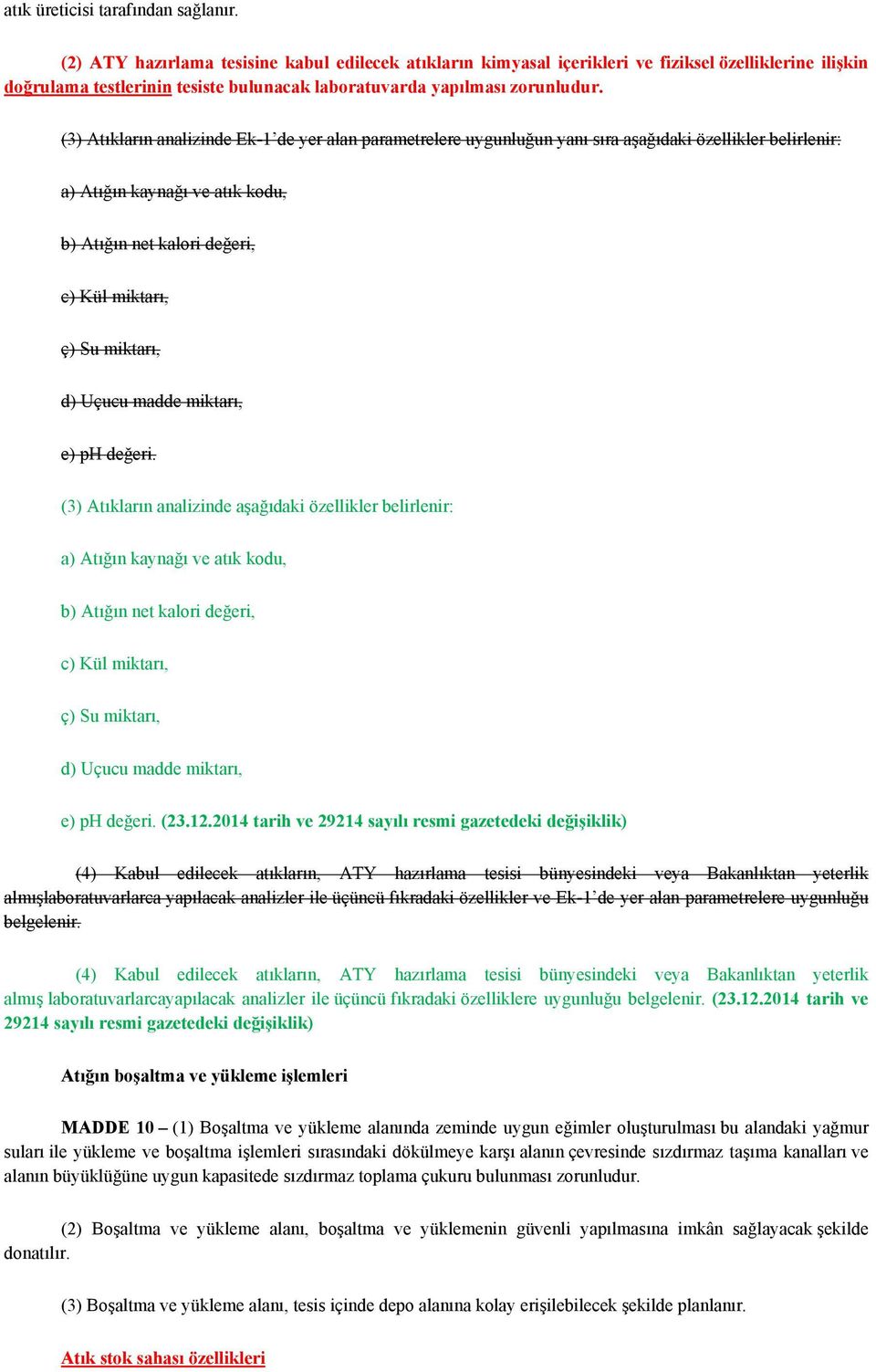 atık üreticisi tarafından sağlanır.

(2) ATY hazırlama tesisine kabul edilecek atıkların kimyasal içerikleri ve fiziksel özelliklerine ilişkin doğrulama testlerinin tesiste bulunacak laboratuvarda yapılması zorunludur.

(3) Atıkların analizinde Ek-1'de yer alan parametrelere uygunluğun yanı sıra aşağıdaki özellikler belirlenir:

a) Atığın kaynağı ve atık kodu,

b) Atığın net kalori değeri,

c) Kül miktarı,

ç) Su miktarı,

d) Uçucu madde miktarı,

e) pH değeri.

(3) Atıkların analizinde aşağıdaki özellikler belirlenir:

a) Atığın kaynağı ve atık kodu,

b) Atığın net kalori değeri,

c) Kül miktarı,

ç) Su miktarı,

d) Uçucu madde miktarı,

e) pH değeri. (23.12.2014 tarih ve 29214 sayılı resmi gazetedeki değişiklik)

(4) Kabul edilecek atıkların, ATY hazırlama tesisi bünyesindeki veya Bakanlıktan yeterlik almışlaboratuvarlarca yapılacak analizler ile üçüncü fıkradaki özellikler ve Ek-1'de yer alan parametrelere uygunluğu belgelenir.

(4) Kabul edilecek atıkların, ATY hazırlama tesisi bünyesindeki veya Bakanlıktan yeterlik almış laboratuvarlarcayapılacak analizler ile üçüncü fıkradaki özelliklere uygunluğu belgelenir. (23.12.2014 tarih ve 29214 sayılı resmi gazetedeki değişiklik)

Atığın boşaltma ve yükleme işlemleri

MADDE 10 – (1) Boşaltma ve yükleme alanında zeminde uygun eğimler oluşturulması bu alandaki yağmur suları ile yükleme ve boşaltma işlemleri sırasındaki dökülmeye karşı alanın çevresinde sızdırmaz taşıma kanalları ve alanın büyüklüğüne uygun kapasitede sızdırmaz toplama çukuru bulunması zorunludur.

(2) Boşaltma ve yükleme alanı, boşaltma ve yüklemenin güvenli yapılmasına imkân sağlayacak şekilde donatılır.

(3) Boşaltma ve yükleme alanı, tesis içinde depo alanına kolay erişilebilecek şekilde planlanır.

Atık stok sahası özellikleri